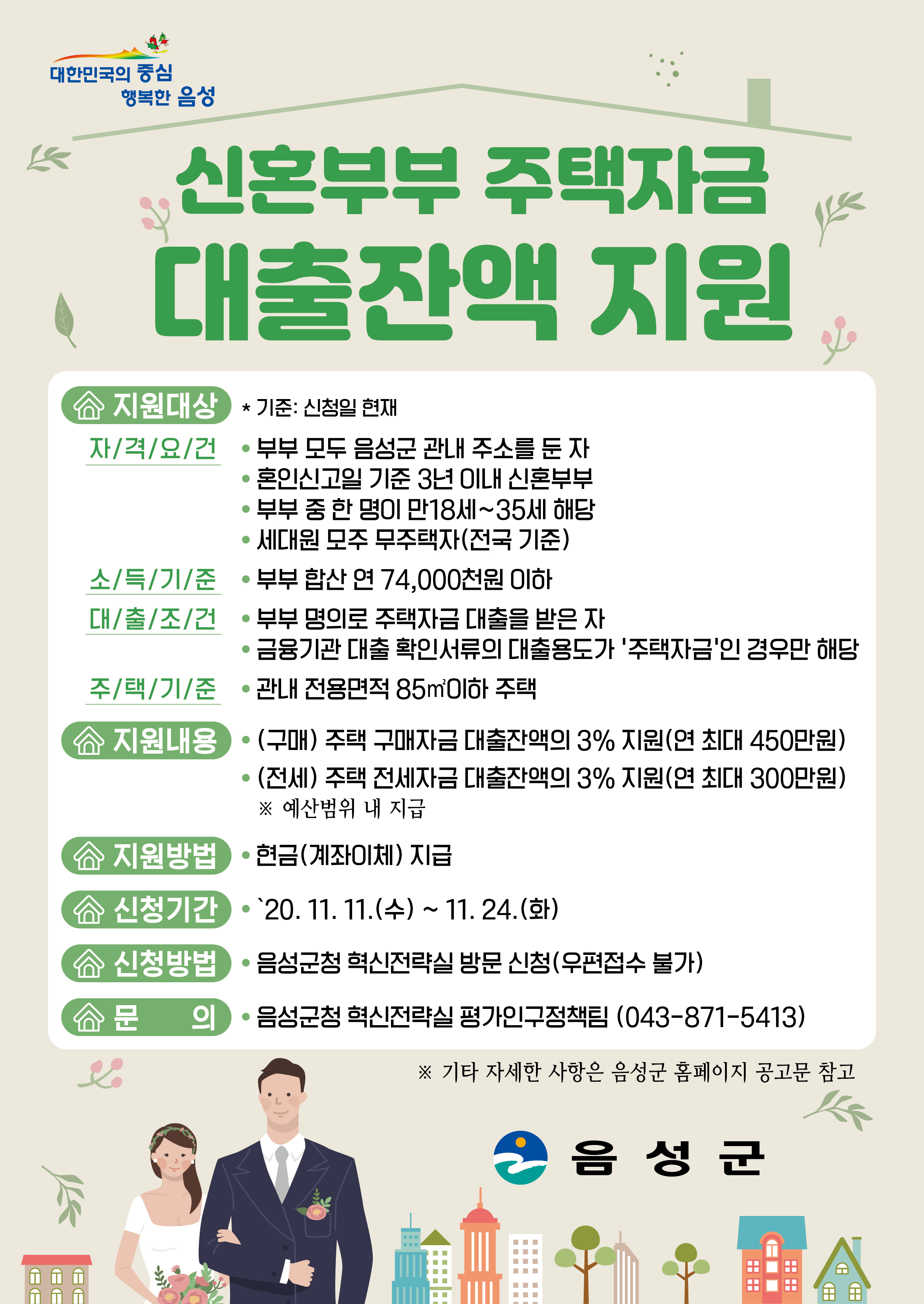 대한민국의 중심
행복한 음성

신혼부부 주택자금
대출잔액 지원

지원대상 * 기준: 신청일 현재

자/격/요/건
• 부부 모두 음성군 관내 주소를 둔 자
• 혼인신고일 기준 3년 이내 신혼부부
• 부부 중 한 명이 만18세~35세 해당
• 세대원 모주 무주택자(전국 기준)

소/득/기/준
• 부부 합산 연 74,000천원 이하

대/출/조/건
• 부부 명의로 주택자금 대출을 받은 자
• 금융기관 대출 확인서류의 대출용도가 '주택자금'인 경우만 해당

주/택/기/준
• 관내 전용면적 85㎡이하 주택

지원내용
• (구매) 주택 구매자금 대출잔액의 3% 지원(연 최대 450만원)
• (전세) 주택 전세자금 대출잔액의 3% 지원(연 최대 300만원)
※ 예산범위 내 지급

지원방법
• 현금(계좌이체) 지급

신청기간
• `20. 11. 11.(수) ~ 11. 24.(화)

신청방법
• 음성군청 혁신전략실 방문 신청(우편접수 불가)

문 의
• 음성군청 혁신전략실 평가인구정책팀 (043-871-5413)

※ 기타 자세한 사항은 음성군 홈페이지 공고문 참고

음 성 군